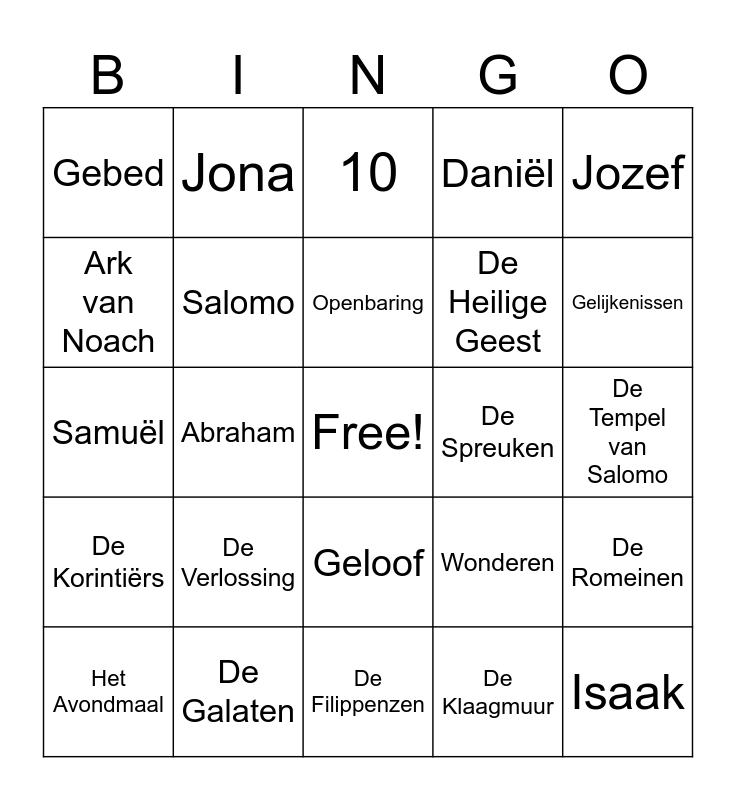 | B | I | N | G | O |
|---|---|---|---|---|
| Gebed | Jona | 10 | Daniël | Jozef |
| Ark van Noach | Salomo | Openbaring | De Heilige Geest | Gelijkenissen |
| Samuël | Abraham | Free! | De Spreuken | De Tempel van Salomo |
| De Korintiërs | De Verlossing | Geloof | Wonderen | De Romeinen |
| Het Avondmaal | De Galaten | De Filippenzen | De Klaagmuur | Isaak |